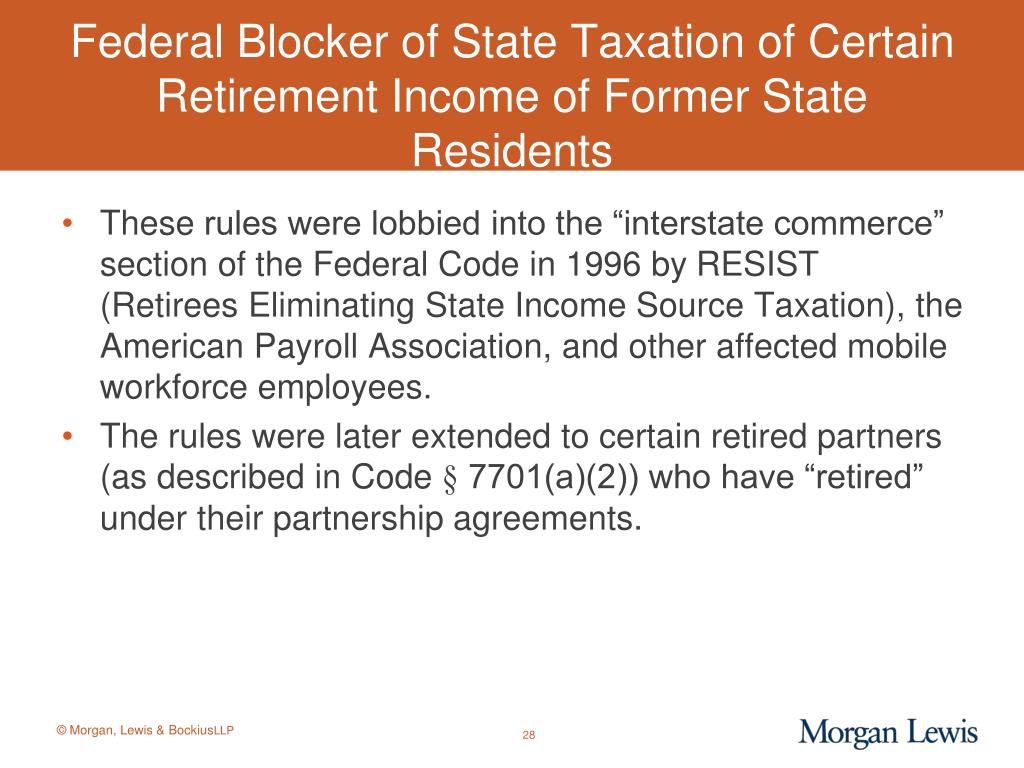 Federal Blocker of State Taxation of Certain Retirement Income of Former State Residents

• These rules were lobbied into the “interstate commerce” section of the Federal Code in 1996 by RESIST (Retirees Eliminating State Income Source Taxation), the American Payroll Association, and other affected mobile workforce employees.

• The rules were later extended to certain retired partners (as described in Code § 7701(a)(2)) who have “retired” under their partnership agreements.

© Morgan, Lewis & BockiusLLP

28

Morgan Lewis